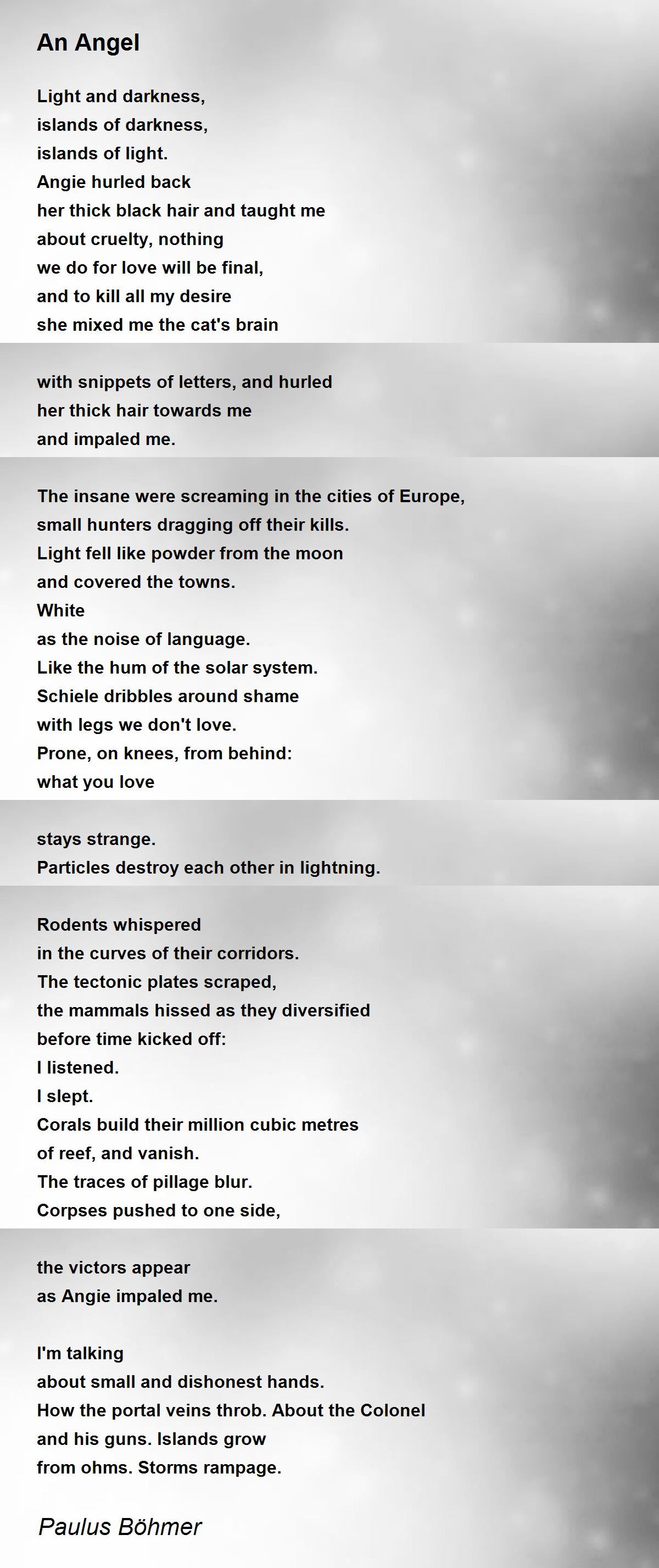 An Angel

Light and darkness,
islands of darkness,
islands of light.
Angie hurled back
her thick black hair and taught me
about cruelty, nothing
we do for love will be final,
and to kill all my desire
she mixed me the cat's brain

with snippets of letters, and hurled
her thick hair towards me
and impaled me.

The insane were screaming in the cities of Europe,
small hunters dragging off their kills.
Light fell like powder from the moon
and covered the towns.
White
as the noise of language.
Like the hum of the solar system.
Schiele dribbles around shame
with legs we don't love.
Prone, on knees, from behind:
what you love

stays strange.
Particles destroy each other in lightning.

Rodents whispered
in the curves of their corridors.
The tectonic plates scraped,
the mammals hissed as they diversified
before time kicked off:
I listened.
I slept.
Corals build their million cubic metres
of reef, and vanish.
The traces of pillage blur.
Corpses pushed to one side,

the victors appear
as Angie impaled me.

I'm talking
about small and dishonest hands.
How the portal veins throb. About the Colonel
and his guns. Islands grow
from ohms. Storms rampage.

Paulus Böhmer